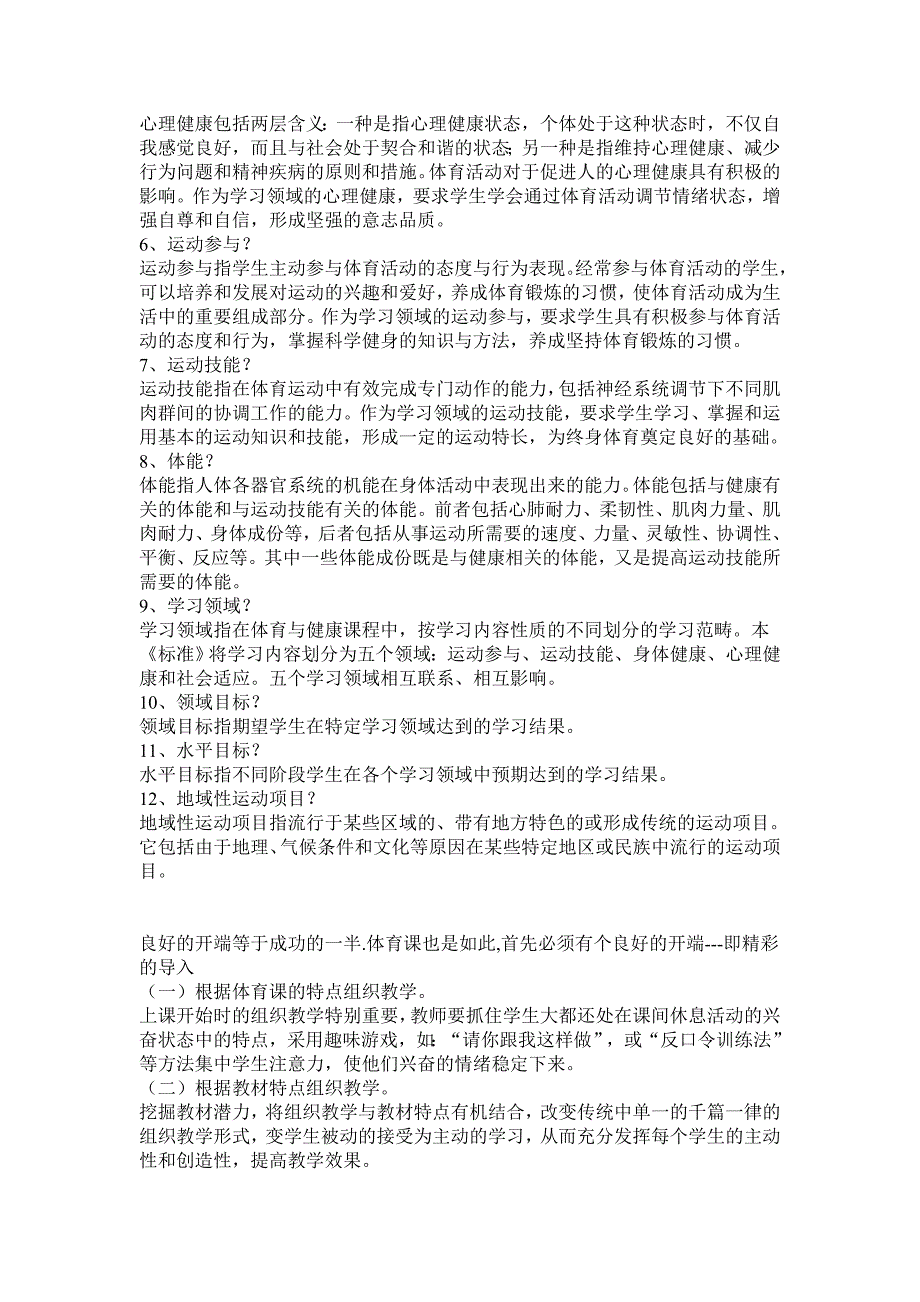 心理健康包括两层含义：一种是指心理健康状态，个体处于这种状态时，不仅自我感觉良好，而且与社会处于契合和谐的状态；另一种是指维持心理健康、减少行为问题和精神疾病的原则和措施。体育活动对于促进人的心理健康具有积极的影响。作为学习领域的心理健康，要求学生学会通过体育活动调节情绪状态，增强自尊和自信，形成坚强的意志品质。
6、运动参与？
运动参与指学生主动参与体育活动的态度与行为表现。经常参与体育活动的学生，可以培养和发展对运动的兴趣和爱好，养成体育锻炼的习惯，使体育活动成为生活中的重要组成部分。作为学习领域的运动参与，要求学生具有积极参与体育活动的态度和行为，掌握科学健身的知识与方法，养成坚持体育锻炼的习惯。
7、运动技能？
运动技能指在体育运动中有效完成专门动作的能力，包括神经系统调节下不同肌肉群间的协调工作的能力。作为学习领域的运动技能，要求学生学习、掌握和运用基本的运动知识和技能，形成一定的运动特长，为终身体育奠定良好的基础。
8、体能？
体能指人体各器官系统的机能在身体活动中表现出来的能力。体能包括与健康有关的体能和与运动技能有关的体能。前者包括心肺耐力、柔韧性、肌肉力量、肌肉耐力、身体成份等，后者包括从事运动所需要的速度、力量、灵敏性、协调性、平衡、反应等。其中一些体能成份既是与健康相关的体能，又是提高运动技能所需要的体能。
9、学习领域？
学习领域指在体育与健康课程中，按学习内容性质的不同划分的学习范畴。本《标准》将学习内容划分为五个领域：运动参与、运动技能、身体健康、心理健康和社会适应。五个学习领域相互联系、相互影响。
10、领域目标？
领域目标指期望学生在特定学习领域达到的学习结果。
11、水平目标？
水平目标指不同阶段学生在各个学习领域中预期达到的学习结果。
12、地域性运动项目？
地域性运动项目指流行于某些区域的、带有地方特色的或形成传统的运动项目。它包括由于地理、气候条件和文化等原因在某些特定地区或民族中流行的运动项目。

良好的开端等于成功的一半.体育课也是如此,首先必须有个良好的开端---即精彩的导入
（一）根据体育课的特点组织教学。
上课开始时的组织教学特别重要，教师要抓住学生大都还处在课间休息活动的兴奋状态中的特点，采用趣味游戏，如：“请你跟我这样做”，或“反口令训练法”等方法集中学生注意力，使他们兴奋的情绪稳定下来。
（二）根据教材特点组织教学。
挖掘教材潜力，将组织教学与教材特点有机结合，改变传统中单一的千篇一律的组织教学形式，变学生被动的接受为主动的学习，从而充分发挥每个学生的主动性和创造性，提高教学效果。